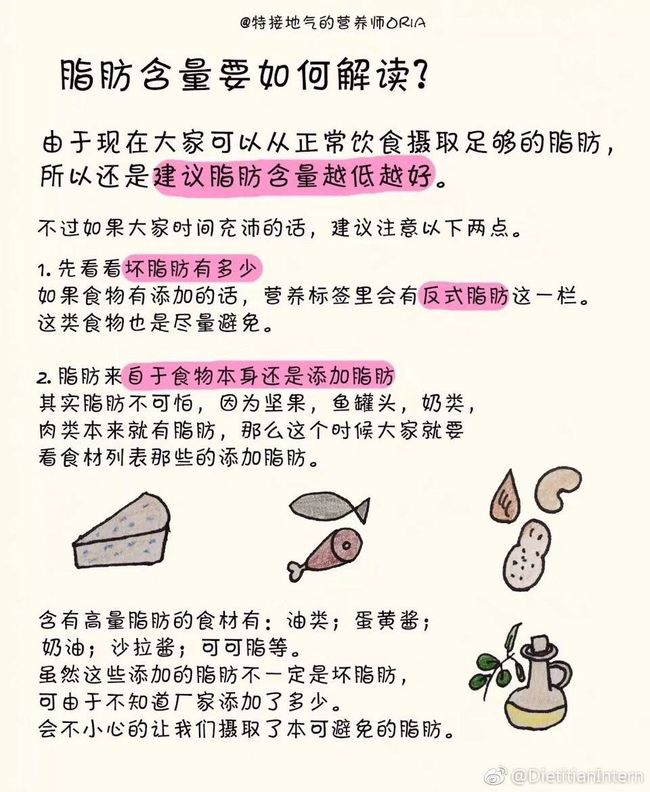 @特接地气的营养师ORIA

脂肪含量要如何解读？

由于现在大家可以从正常饮食摄取足够的脂肪，所以还是建议脂肪含量越低越好。

不过如果大家时间充沛的话，建议注意以下两点。

1. 先看看坏脂肪有多少
如果食物有添加的话，营养标签里会有反式脂肪这一栏。这类食物也是尽量避免。

2. 脂肪来自于食物本身还是添加脂肪
其实脂肪不可怕，因为坚果，鱼罐头，奶类，肉类本来就有脂肪，那么这个时候大家就要看食材列表那些的添加脂肪。

含有高量脂肪的食材有：油类；蛋黄酱；奶油；沙拉酱；可可脂等。
虽然这些添加的脂肪不一定是坏脂肪，可由于不知道厂家添加了多少。
会不小心的让我们摄取了本可避免的脂肪。

@DietitianIntern